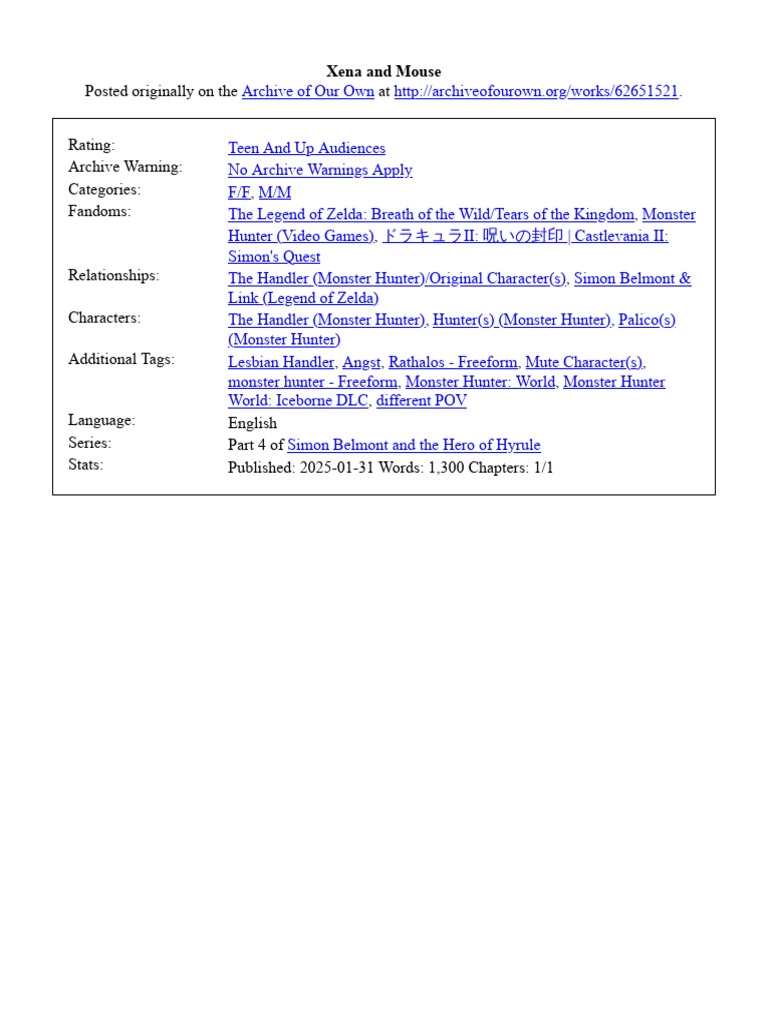 Xena and Mouse
Posted originally on the Archive of Our Own at http://archiveofourown.org/works/62651521.

| | |
|---|---|
| Rating: | Teen And Up Audiences |
| Archive Warning: | No Archive Warnings Apply |
| Categories: | F/F, M/M |
| Fandoms: | The Legend of Zelda: Breath of the Wild/Tears of the Kingdom, Monster Hunter (Video Games), ドラキュラII: 呪いの封印 \| Castlevania II: Simon's Quest |
| Relationships: | The Handler (Monster Hunter)/Original Character(s), Simon Belmont & Link (Legend of Zelda) |
| Characters: | The Handler (Monster Hunter), Hunter(s) (Monster Hunter), Palico(s) (Monster Hunter) |
| Additional Tags: | Lesbian Handler, Angst, Rathalos - Freeform, Mute Character(s), monster hunter - Freeform, Monster Hunter: World, Monster Hunter World: Iceborne DLC, different POV |
| Language: | English |
| Series: | Part 4 of Simon Belmont and the Hero of Hyrule |
| Stats: | Published: 2025-01-31 Words: 1,300 Chapters: 1/1 |